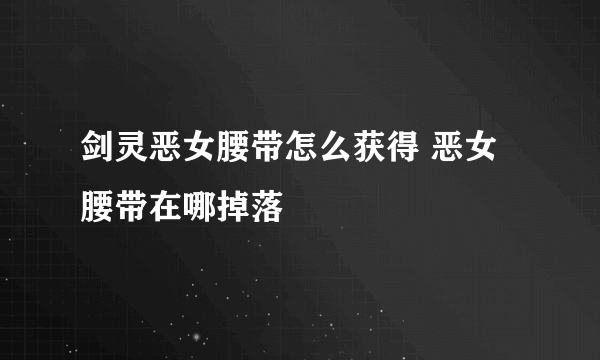 剑灵恶女腰带怎么获得 恶女腰带在哪掉落